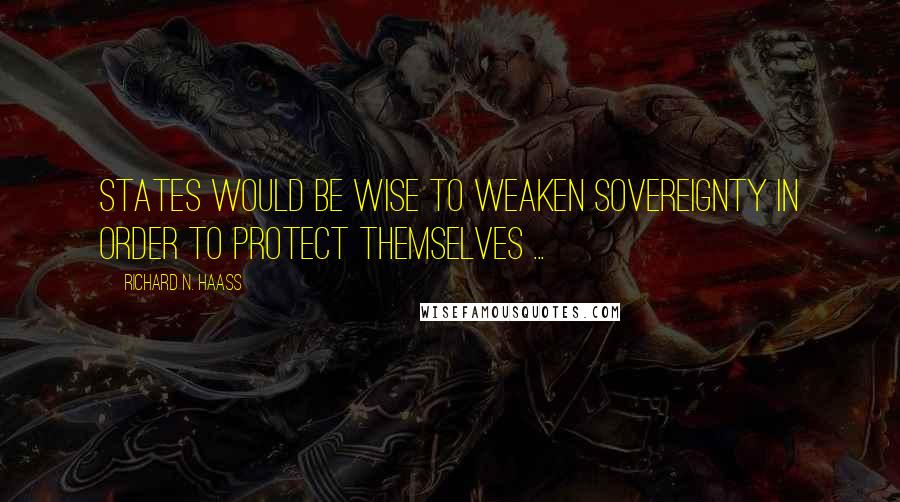 STATES WOULD BE WISE TO WEAKEN SOVEREIGNTY IN ORDER TO PROTECT THEMSELVES ...

RICHARD N. HAASS

WISEFAMOUSQUOTES.COM